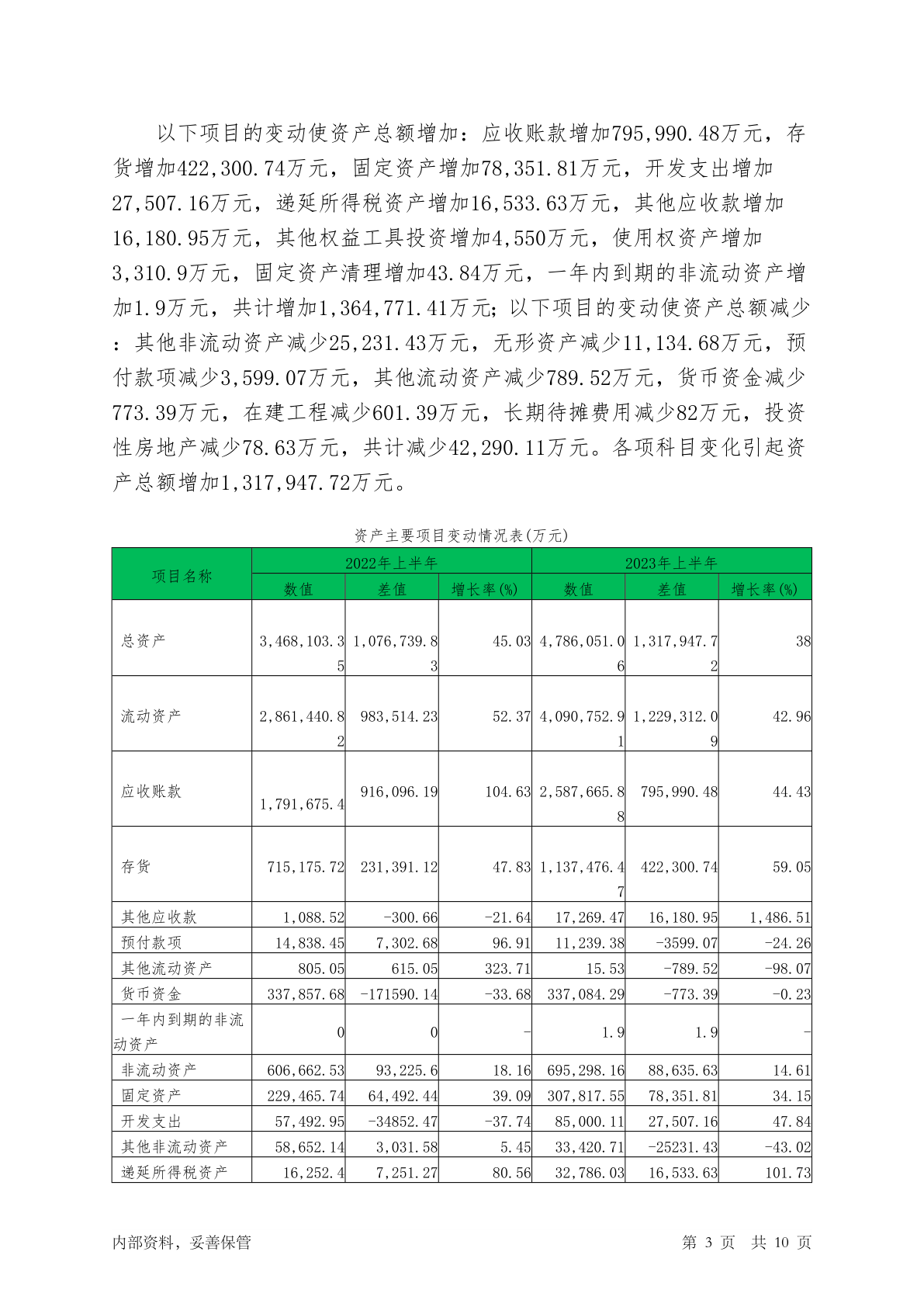 以下项目的变动使资产总额增加：应收账款增加795,990.48万元，存货增加422,300.74万元，固定资产增加78,351.81万元，开发支出增加27,507.16万元，递延所得税资产增加16,533.63万元，其他应收款增加16,180.95万元，其他权益工具投资增加4,550万元，使用权资产增加3,310.9万元，固定资产清理增加43.84万元，一年内到期的非流动资产增加1.9万元，共计增加1,364,771.41万元；以下项目的变动使资产总额减少：其他非流动资产减少25,231.43万元，无形资产减少11,134.68万元，预付款项减少3,599.07万元，其他流动资产减少789.52万元，货币资金减少773.39万元，在建工程减少601.39万元，长期待摊费用减少82万元，投资性房地产减少78.63万元，共计减少42,290.11万元。各项科目变化引起资产总额增加1,317,947.72万元。

资产主要项目变动情况表(万元)

| 项目名称 | 2022年上半年 | | | 2023年上半年 | | |
|---|---|---|---|---|---|---|
| | 数值 | 差值 | 增长率(%) | 数值 | 差值 | 增长率(%) |
| 总资产 | 3,468,103.35 | 1,076,739.83 | 45.03 | 4,786,051.06 | 1,317,947.72 | 38 |
| 流动资产 | 2,861,440.82 | 983,514.23 | 52.37 | 4,090,752.91 | 1,229,312.09 | 42.96 |
| 应收账款 | 1,791,675.4 | 916,096.19 | 104.63 | 2,587,665.88 | 795,990.48 | 44.43 |
| 存货 | 715,175.72 | 231,391.12 | 47.83 | 1,137,476.47 | 422,300.74 | 59.05 |
| 其他应收款 | 1,088.52 | -300.66 | -21.64 | 17,269.47 | 16,180.95 | 1,486.51 |
| 预付款项 | 14,838.45 | 7,302.68 | 96.91 | 11,239.38 | -3599.07 | -24.26 |
| 其他流动资产 | 805.05 | 615.05 | 323.71 | 15.53 | -789.52 | -98.07 |
| 货币资金 | 337,857.68 | -171590.14 | -33.68 | 337,084.29 | -773.39 | -0.23 |
| 一年内到期的非流动资产 | 0 | 0 | - | 1.9 | 1.9 | - |
| 非流动资产 | 606,662.53 | 93,225.6 | 18.16 | 695,298.16 | 88,635.63 | 14.61 |
| 固定资产 | 229,465.74 | 64,492.44 | 39.09 | 307,817.55 | 78,351.81 | 34.15 |
| 开发支出 | 57,492.95 | -34852.47 | -37.74 | 85,000.11 | 27,507.16 | 47.84 |
| 其他非流动资产 | 58,652.14 | 3,031.58 | 5.45 | 33,420.71 | -25231.43 | -43.02 |
| 递延所得税资产 | 16,252.4 | 7,251.27 | 80.56 | 32,786.03 | 16,533.63 | 101.73 |

内部资料，妥善保管 第 3 页 共 10 页